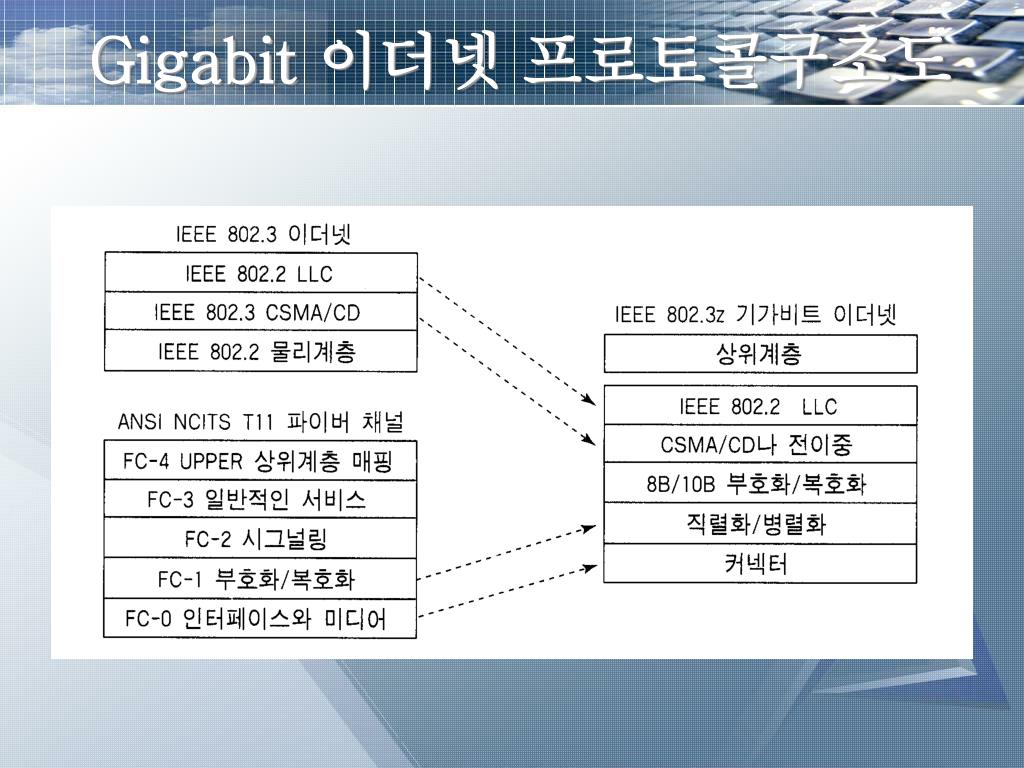 Gigabit 이더넷 프로토콜구조도

IEEE 802.3 이더넷

IEEE 802.2 LLC

IEEE 802.3 CSMA/CD

IEEE 802.2 물리계층

ANSI NCITS T11 파이버 채널

FC-4 UPPER 상위계층 매핑

FC-3 일반적인 서비스

FC-2 시그널링

FC-1 부호화/복호화

FC-0 인터페이스와 미디어

IEEE 802.3z 기가비트 이더넷

상위계층

IEEE 802.2 LLC

CSMA/CD나 전이중

8B/10B 부호화/복호화

직렬화/병렬화

커넥터